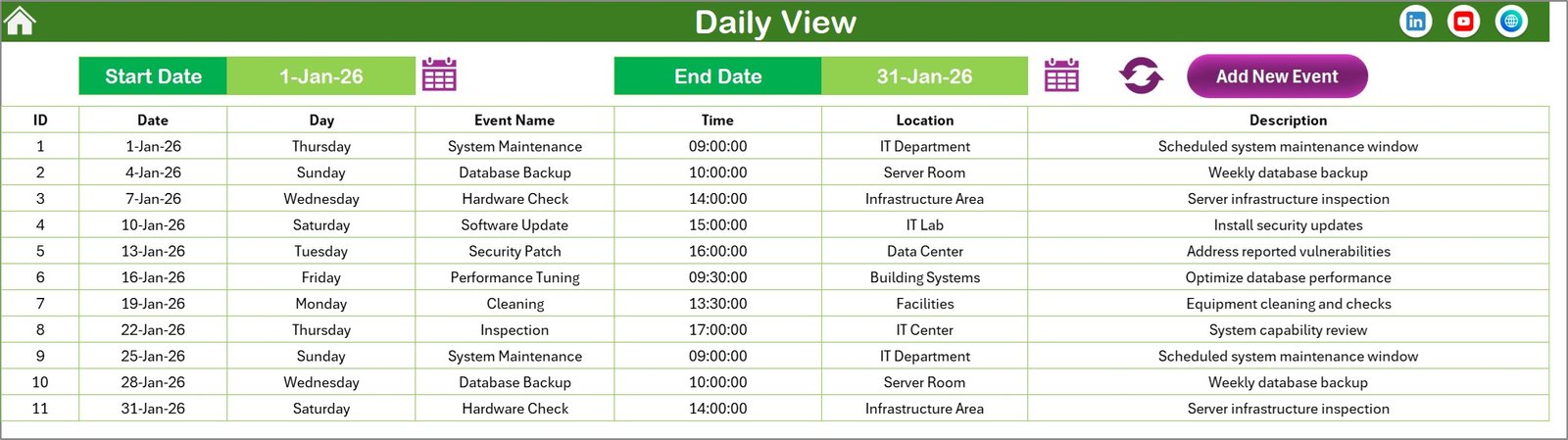 Daily View

Start Date 1-Jan-26 End Date 31-Jan-26 Add New Event

| ID | Date | Day | Event Name | Time | Location | Description |
|---|---|---|---|---|---|---|
| 1 | 1-Jan-26 | Thursday | System Maintenance | 09:00:00 | IT Department | Scheduled system maintenance window |
| 2 | 4-Jan-26 | Sunday | Database Backup | 10:00:00 | Server Room | Weekly database backup |
| 3 | 7-Jan-26 | Wednesday | Hardware Check | 14:00:00 | Infrastructure Area | Server infrastructure inspection |
| 4 | 10-Jan-26 | Saturday | Software Update | 15:00:00 | IT Lab | Install security updates |
| 5 | 13-Jan-26 | Tuesday | Security Patch | 16:00:00 | Data Center | Address reported vulnerabilities |
| 6 | 16-Jan-26 | Friday | Performance Tuning | 09:30:00 | Building Systems | Optimize database performance |
| 7 | 19-Jan-26 | Monday | Cleaning | 13:30:00 | Facilities | Equipment cleaning and checks |
| 8 | 22-Jan-26 | Thursday | Inspection | 17:00:00 | IT Center | System capability review |
| 9 | 25-Jan-26 | Sunday | System Maintenance | 09:00:00 | IT Department | Scheduled system maintenance window |
| 10 | 28-Jan-26 | Wednesday | Database Backup | 10:00:00 | Server Room | Weekly database backup |
| 11 | 31-Jan-26 | Saturday | Hardware Check | 14:00:00 | Infrastructure Area | Server infrastructure inspection |